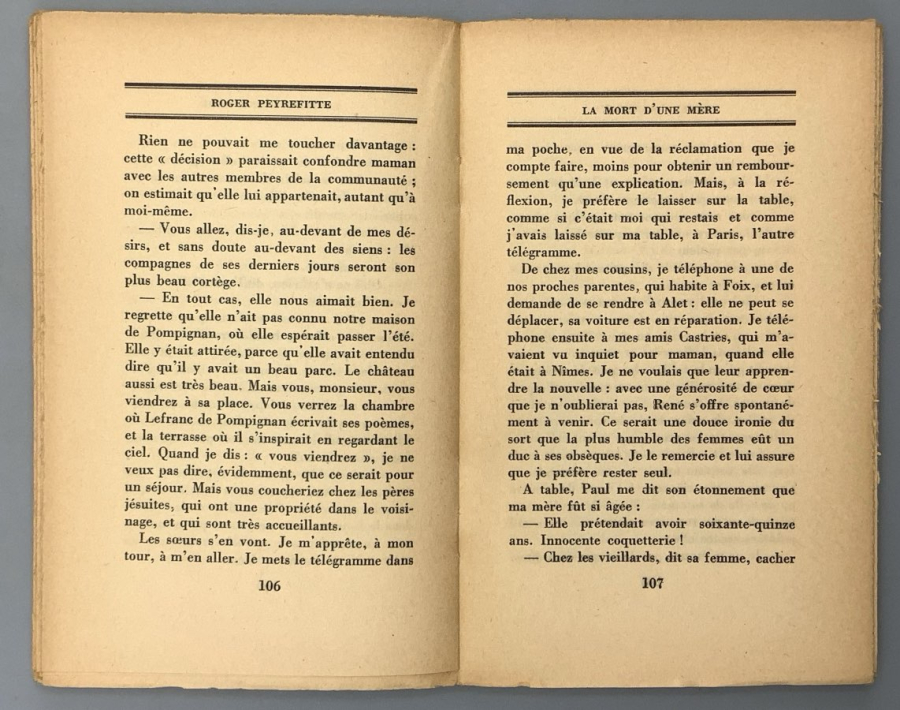 ROGER PEYREFITTE

Rien ne pouvait me toucher davantage : cette « décision » paraissait confondre maman avec les autres membres de la communauté ; on estimait qu'elle lui appartenait, autant qu'à moi-même.

— Vous allez, dis-je, au-devant de mes désirs, et sans doute au-devant des siens : les compagnes de ses derniers jours seront son plus beau cortège.

— En tout cas, elle nous aimait bien. Je regrette qu'elle n'ait pas connu notre maison de Pompignan, où elle espérait passer l'été. Elle y était attirée, parce qu'elle avait entendu dire qu'il y avait un beau parc. Le château aussi est très beau. Mais vous, monsieur, vous viendrez à sa place. Vous verrez la chambre où Lefranc de Pompignan écrivait ses poèmes, et la terrasse où il s'inspirait en regardant le ciel. Quand je dis : « vous viendrez », je ne veux pas dire, évidemment, que ce serait pour un séjour. Mais vous coucheriez chez les pères jésuites, qui ont une propriété dans le voisinage, et qui sont très accueillants.

Les sœurs s'en vont. Je m'apprête, à mon tour, à m'en aller. Je mets le télégramme dans

106

LA MORT D'UNE MÈRE

ma poche, en vue de la réclamation que je compte faire, moins pour obtenir un remboursement qu'une explication. Mais, à la réflexion, je préfère le laisser sur la table, comme si c'était moi qui restais et comme j'avais laissé sur ma table, à Paris, l'autre télégramme.

De chez mes cousins, je téléphone à une de nos proches parentes, qui habite à Foix, et lui demande de se rendre à Alet : elle ne peut se déplacer, sa voiture est en réparation. Je téléphone ensuite à mes amis Castries, qui m'avaient vu inquiet pour maman, quand elle était à Nîmes. Je ne voulais que leur apprendre la nouvelle : avec une générosité de cœur que je n'oublierai pas, René s'offre spontanément à venir. Ce serait une douce ironie du sort que la plus humble des femmes eût un duc à ses obsèques. Je le remercie et lui assure que je préfère rester seul.

A table, Paul me dit son étonnement que ma mère fût si âgée :

— Elle prétendait avoir soixante-quinze ans. Innocente coquetterie !

— Chez les vieillards, dit sa femme, cacher

107